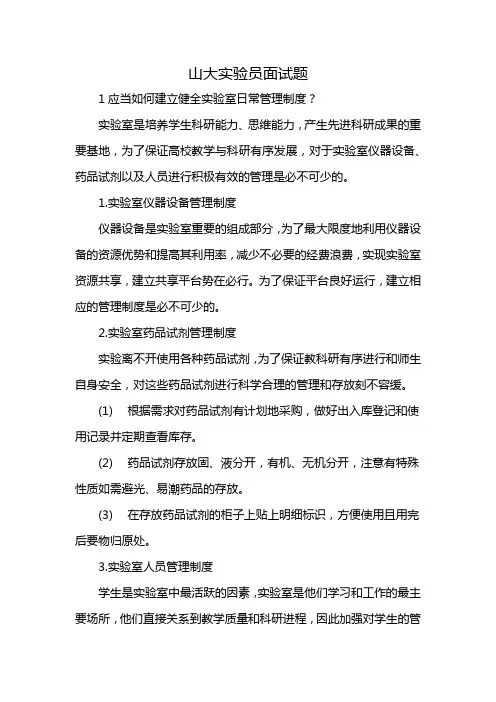 山大实验员面试题

1 应当如何建立健全实验室日常管理制度？

实验室是培养学生科研能力、思维能力，产生先进科研成果的重要基地，为了保证高校教学与科研有序发展，对于实验室仪器设备、药品试剂以及人员进行积极有效的管理是必不可少的。

1.实验室仪器设备管理制度

仪器设备是实验室重要的组成部分，为了最大限度地利用仪器设备的资源优势和提高其利用率，减少不必要的经费浪费，实现实验室资源共享，建立共享平台势在必行。为了保证平台良好运行，建立相应的管理制度是必不可少的。

2.实验室药品试剂管理制度

实验离不开使用各种药品试剂，为了保证教科研有序进行和师生自身安全，对这些药品试剂进行科学合理的管理和存放刻不容缓。

(1) 根据需求对药品试剂有计划地采购，做好出入库登记和使用记录并定期查看库存。

(2) 药品试剂存放固、液分开，有机、无机分开，注意有特殊性质如需避光、易潮药品的存放。

(3) 在存放药品试剂的柜子上贴上明细标识，方便使用且用完后要物归原处。

3.实验室人员管理制度

学生是实验室中最活跃的因素，实验室是他们学习和工作的最主要场所，他们直接关系到教学质量和科研进程，因此加强对学生的管